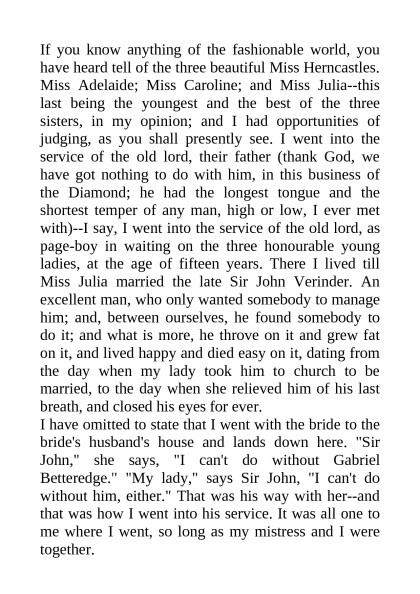 If you know anything of the fashionable world, you have heard tell of the three beautiful Miss Herncastles. Miss Adelaide; Miss Caroline; and Miss Julia--this last being the youngest and the best of the three sisters, in my opinion; and I had opportunities of judging, as you shall presently see. I went into the service of the old lord, their father (thank God, we have got nothing to do with him, in this business of the Diamond; he had the longest tongue and the shortest temper of any man, high or low, I ever met with)--I say, I went into the service of the old lord, as page-boy in waiting on the three honourable young ladies, at the age of fifteen years. There I lived till Miss Julia married the late Sir John Verinder. An excellent man, who only wanted somebody to manage him; and, between ourselves, he found somebody to do it; and what is more, he throve on it and grew fat on it, and lived happy and died easy on it, dating from the day when my lady took him to church to be married, to the day when she relieved him of his last breath, and closed his eyes for ever.
I have omitted to state that I went with the bride to the bride's husband's house and lands down here. "Sir John," she says, "I can't do without Gabriel Betteredge." "My lady," says Sir John, "I can't do without him, either." That was his way with her--and that was how I went into his service. It was all one to me where I went, so long as my mistress and I were together.